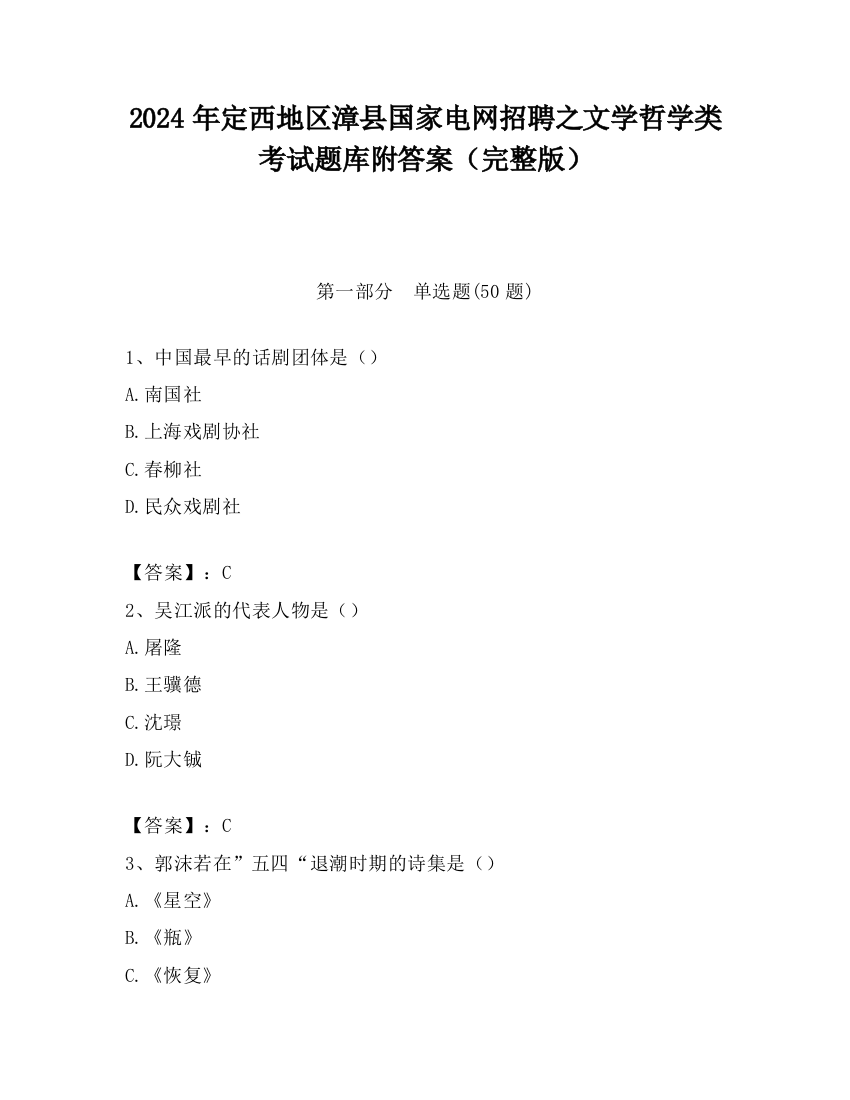 2024 年定西地区漳县国家电网招聘之文学哲学类考试题库附答案（完整版）

第一部分　单选题(50 题)

1、中国最早的话剧团体是（）

A.南国社

B.上海戏剧协社

C.春柳社

D.民众戏剧社

【答案】：C

2、吴江派的代表人物是（）

A.屠隆

B.王骥德

C.沈璟

D.阮大铖

【答案】：C

3、郭沫若在”五四“退潮时期的诗集是（）

A.《星空》

B.《瓶》

C.《恢复》